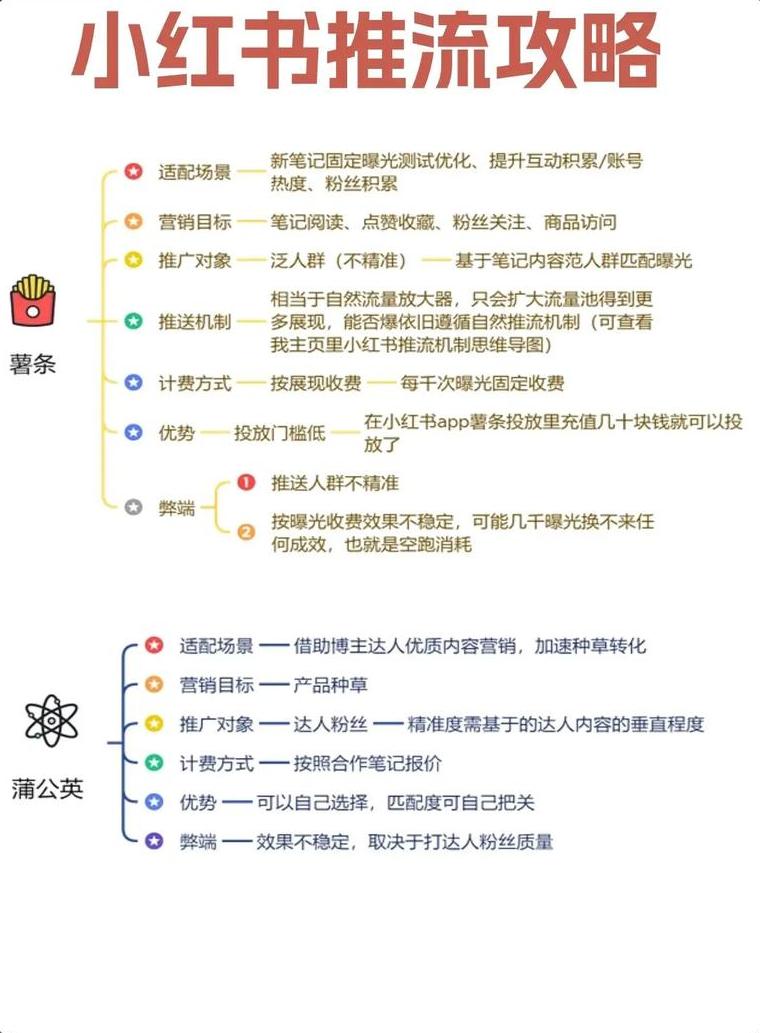 小红书推流攻略

薯条

适配场景 新笔记固定曝光测试优化、提升互动积累/账号热度、粉丝积累

营销目标 笔记阅读、点赞收藏、粉丝关注、商品访问

推广对象 泛人群（不精准） 基于笔记内容范人群匹配曝光

推送机制 相当于自然流量放大器，只会扩大流量池得到更多展现，能否爆依旧遵循自然推流机制（可查看我主页里小红书推流机制思维导图）

计费方式 按展现收费 每千次曝光固定收费

优势 投放门槛低 在小红书app薯条投放里充值几十块钱就可以投放了

弊端
1 推送人群不精准
2 按曝光收费效果不稳定，可能几千曝光换不来任何成效，也就是空跑消耗

蒲公英

适配场景 借助博主达人优质内容营销，加速种草转化

营销目标 产品种草

推广对象 达人粉丝 精准度需基于的达人内容的垂直程度

计费方式 按照合作笔记报价

优势 可以自己选择，匹配度可自己把关

弊端 效果不稳定，取决于打达人粉丝质量